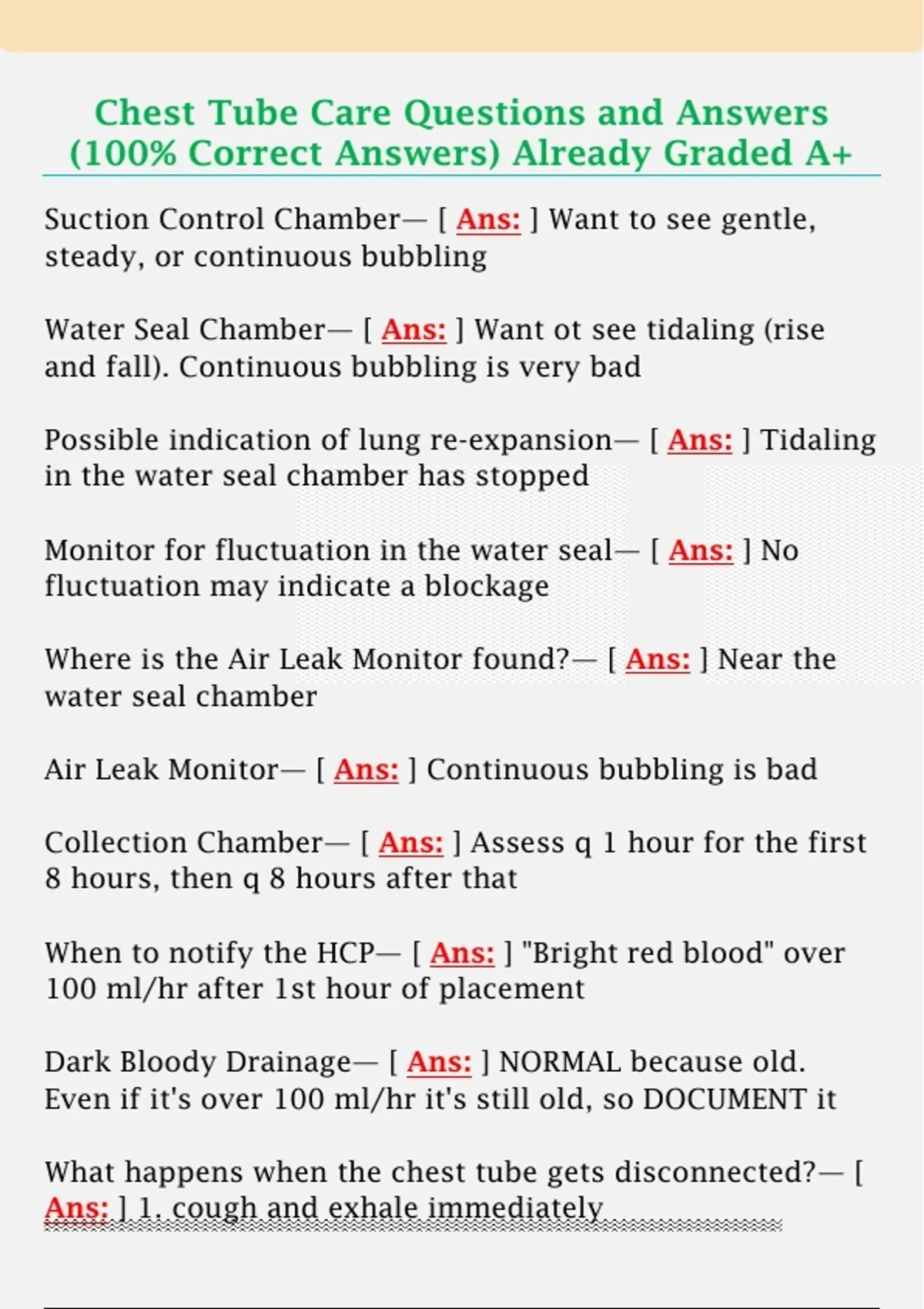 Chest Tube Care Questions and Answers (100% Correct Answers) Already Graded A+

Suction Control Chamber— [ Ans: ] Want to see gentle, steady, or continuous bubbling

Water Seal Chamber— [ Ans: ] Want ot see tidaling (rise and fall). Continuous bubbling is very bad

Possible indication of lung re-expansion— [ Ans: ] Tidaling in the water seal chamber has stopped

Monitor for fluctuation in the water seal— [ Ans: ] No fluctuation may indicate a blockage

Where is the Air Leak Monitor found?— [ Ans: ] Near the water seal chamber

Air Leak Monitor— [ Ans: ] Continuous bubbling is bad

Collection Chamber— [ Ans: ] Assess q 1 hour for the first 8 hours, then q 8 hours after that

When to notify the HCP— [ Ans: ] "Bright red blood" over 100 ml/hr after 1st hour of placement

Dark Bloody Drainage— [ Ans: ] NORMAL because old. Even if it's over 100 ml/hr it's still old, so DOCUMENT it

What happens when the chest tube gets disconnected?— [ Ans: ] 1. cough and exhale immediately